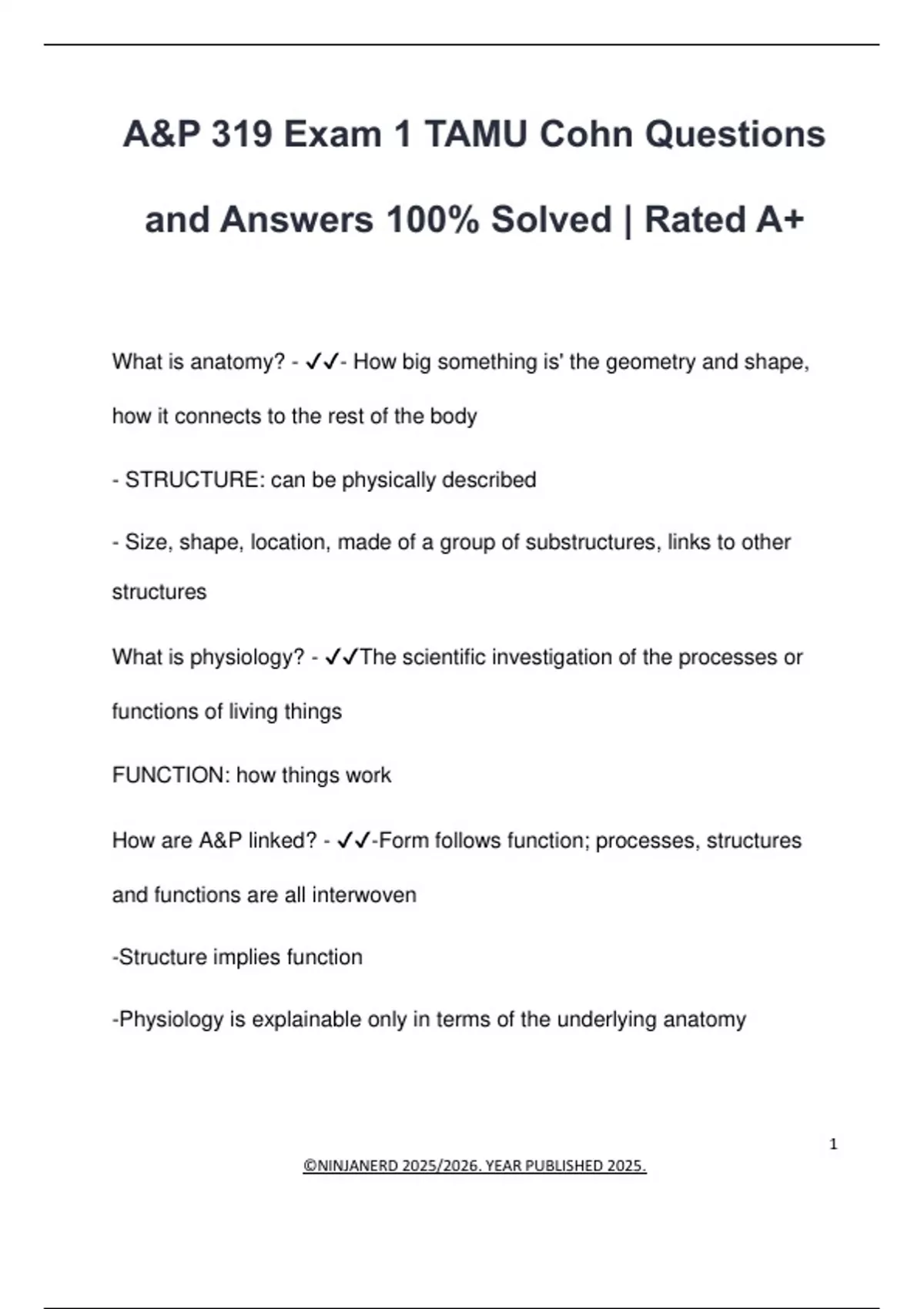 A&P 319 Exam 1 TAMU Cohn Questions and Answers 100% Solved | Rated A+

What is anatomy? - ✓✓- How big something is' the geometry and shape, how it connects to the rest of the body

- STRUCTURE: can be physically described

- Size, shape, location, made of a group of substructures, links to other structures

What is physiology? - ✓✓The scientific investigation of the processes or functions of living things

FUNCTION: how things work

How are A&P linked? - ✓✓-Form follows function; processes, structures and functions are all interwoven

-Structure implies function

-Physiology is explainable only in terms of the underlying anatomy

1

©NINJANERD 2025/2026. YEAR PUBLISHED 2025.